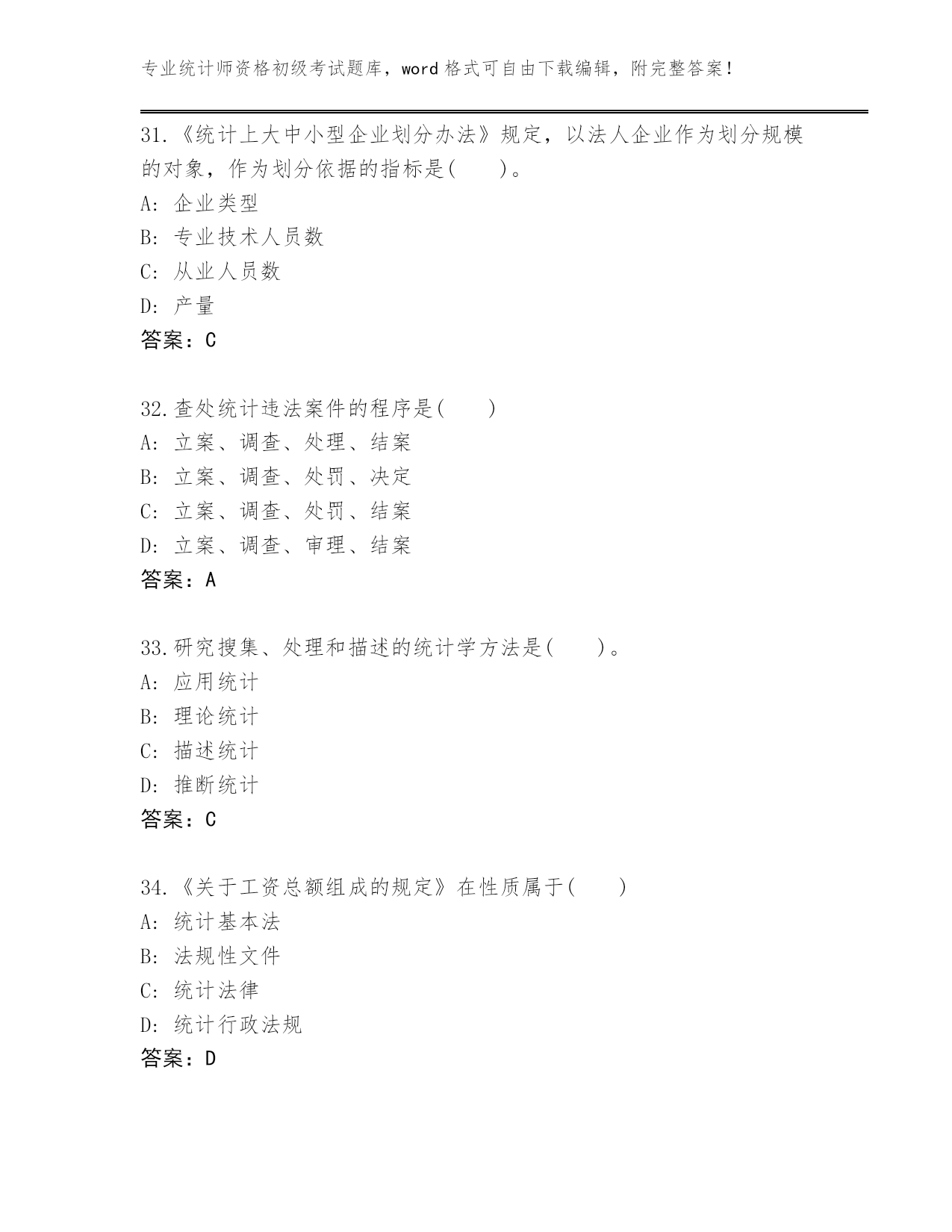 专业统计师资格初级考试题库，word 格式可自由下载编辑，附完整答案！

31.《统计上大中小型企业划分办法》规定，以法人企业作为划分规模的对象，作为划分依据的指标是(　　)。
A: 企业类型
B: 专业技术人员数
C: 从业人员数
D: 产量
答案：C

32.查处统计违法案件的程序是(　　)
A: 立案、调查、处理、结案
B: 立案、调查、处罚、决定
C: 立案、调查、处罚、结案
D: 立案、调查、审理、结案
答案：A

33.研究搜集、处理和描述的统计学方法是(　　)。
A: 应用统计
B: 理论统计
C: 描述统计
D: 推断统计
答案：C

34.《关于工资总额组成的规定》在性质属于(　　)
A: 统计基本法
B: 法规性文件
C: 统计法律
D: 统计行政法规
答案：D